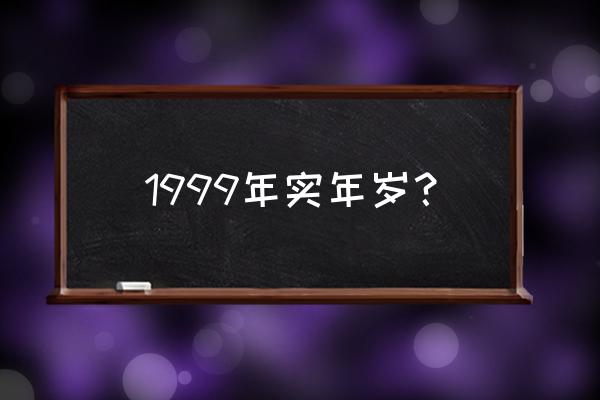 1999年实年岁？